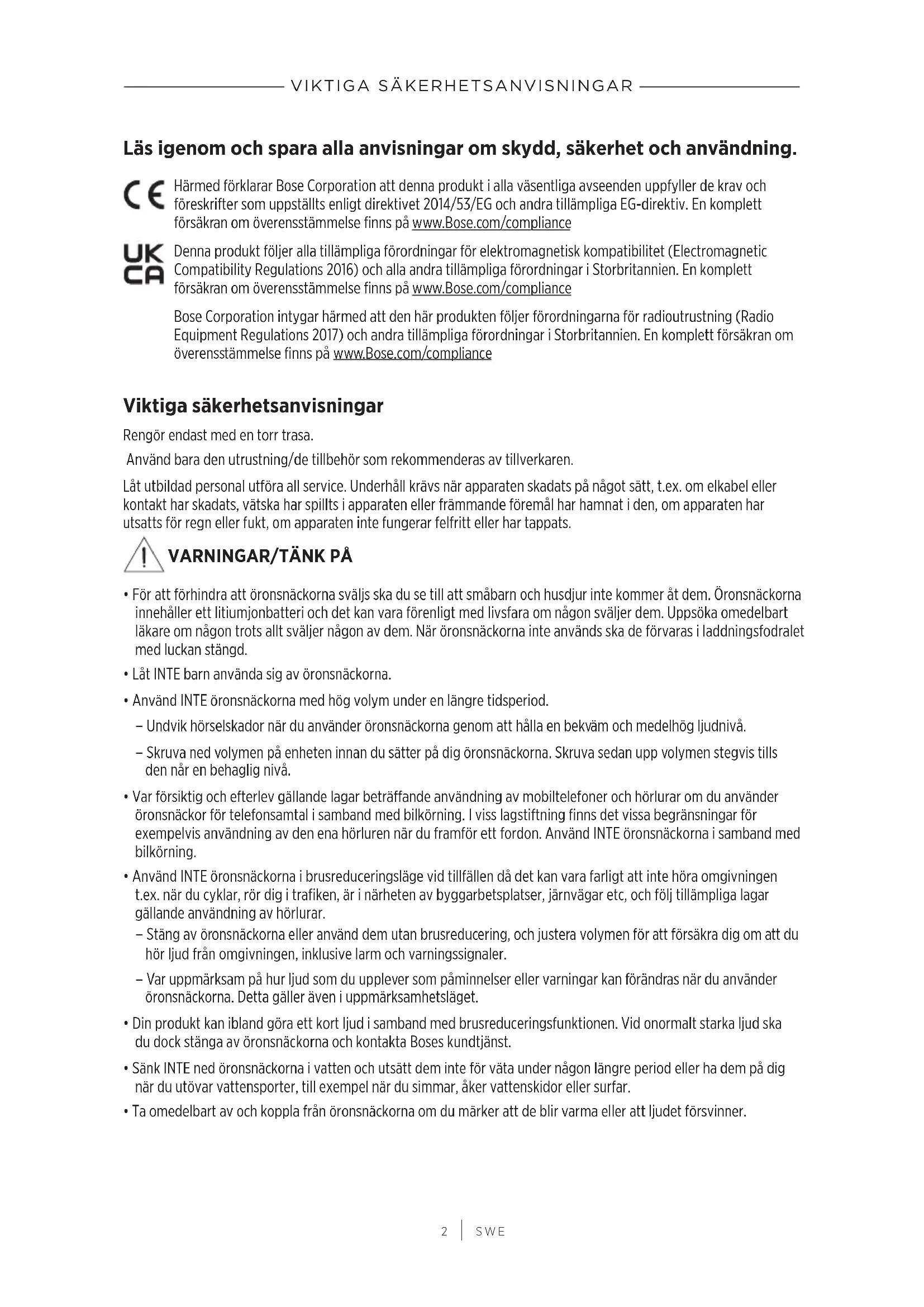 VIKTIGA SÄKERHETSANVISNINGAR

Läs igenom och spara alla anvisningar om skydd, säkerhet och användning.

CE Härmed förklarar Bose Corporation att denna produkt i alla väsentliga avseenden uppfyller de krav och föreskrifter som uppställts enligt direktivet 2014/53/EG och andra tillämpliga EG-direktiv. En komplett försäkran om överensstämmelse finns på www.Bose.com/compliance

UK CA Denna produkt följer alla tillämpliga förordningar för elektromagnetisk kompatibilitet (Electromagnetic Compatibility Regulations 2016) och alla andra tillämpliga förordningar i Storbritannien. En komplett försäkran om överensstämmelse finns på www.Bose.com/compliance

Bose Corporation intygar härmed att den här produkten följer förordningarna för radioutrustning (Radio Equipment Regulations 2017) och andra tillämpliga förordningar i Storbritannien. En komplett försäkran om överensstämmelse finns på www.Bose.com/compliance

Viktiga säkerhetsanvisningar

Rengör endast med en torr trasa.

Använd bara den utrustning/de tillbehör som rekommenderas av tillverkaren.

Låt utbildad personal utföra all service. Underhåll krävs när apparaten skadats på något sätt, t.ex. om elkabel eller kontakt har skadats, vätska har spillts i apparaten eller främmande föremål har hamnat i den, om apparaten har utsatts för regn eller fukt, om apparaten inte fungerar felfritt eller har tappats.

VARNINGAR/TÄNK PÅ

• För att förhindra att öronsnäckorna sväljs ska du se till att småbarn och husdjur inte kommer åt dem. Öronsnäckorna innehåller ett litiumjonbatteri och det kan vara förenligt med livsfara om någon sväljer dem. Uppsöka omedelbart läkare om någon trots allt sväljer någon av dem. När öronsnäckorna inte används ska de förvaras i laddningsfodralet med luckan stängd.

• Låt INTE barn använda sig av öronsnäckorna.

• Använd INTE öronsnäckorna med hög volym under en längre tidsperiod.

– Undvik hörselskador när du använder öronsnäckorna genom att hålla en bekväm och medelhög ljudnivå.

– Skruva ned volymen på enheten innan du sätter på dig öronsnäckorna. Skruva sedan upp volymen stegvis tills den når en behaglig nivå.

• Var försiktig och efterlev gällande lagar beträffande användning av mobiltelefoner och hörlurar om du använder öronsnäckor för telefonsamtal i samband med bilkörning. I viss lagstiftning finns det vissa begränsningar för exempelvis användning av den ena hörluren när du framför ett fordon. Använd INTE öronsnäckorna i samband med bilkörning.

• Använd INTE öronsnäckorna i brusreduceringsläge vid tillfällen då det kan vara farligt att inte höra omgivningen t.ex. när du cyklar, rör dig i trafiken, är i närheten av byggarbetsplatser, järnvägar etc, och följ tillämpliga lagar gällande användning av hörlurar.

– Stäng av öronsnäckorna eller använd dem utan brusreducering, och justera volymen för att försäkra dig om att du hör ljud från omgivningen, inklusive larm och varningssignaler.

– Var uppmärksam på hur ljud som du upplever som påminnelser eller varningar kan förändras när du använder öronsnäckorna. Detta gäller även i uppmärksamhetsläget.

• Din produkt kan ibland göra ett kort ljud i samband med brusreduceringsfunktionen. Vid onormalt starka ljud ska du dock stänga av öronsnäckorna och kontakta Boses kundtjänst.

• Sänk INTE ned öronsnäckorna i vatten och utsätt dem inte för väta under någon längre period eller ha dem på dig när du utövar vattensporter, till exempel när du simmar, åker vattenskidor eller surfar.

• Ta omedelbart av och koppla från öronsnäckorna om du märker att de blir varma eller att ljudet försvinner.

2 | SWE